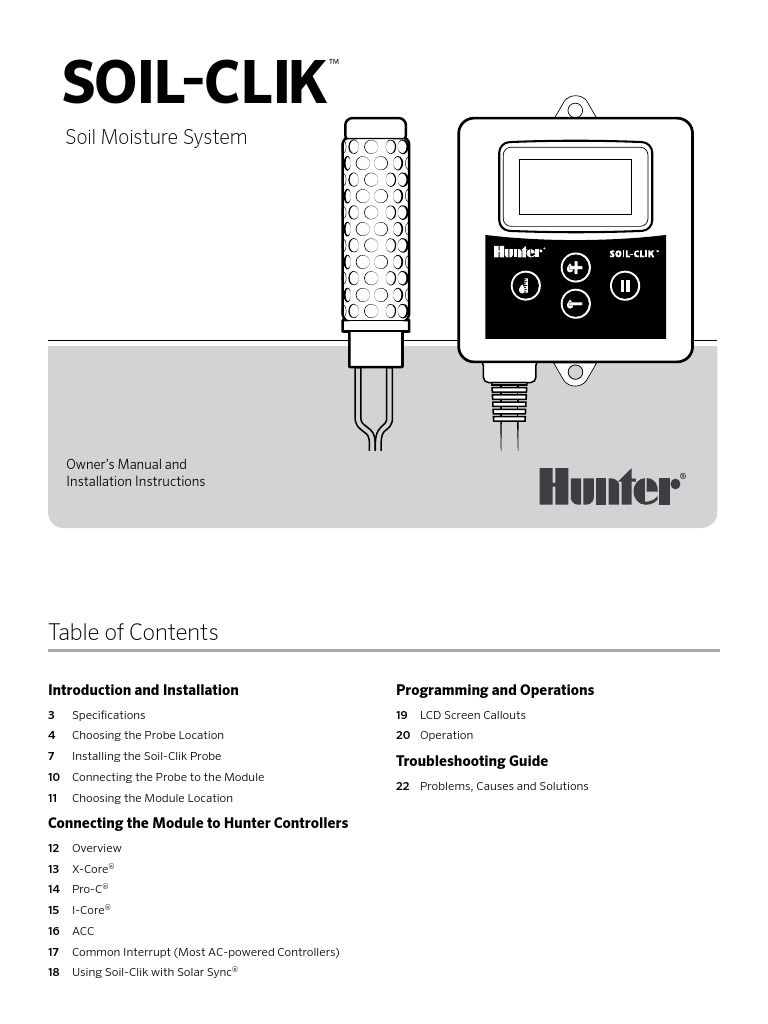 SOIL-CLIK™

Soil Moisture System

Hunter® SOIL-CLIK™

Owner's Manual and Installation Instructions

Hunter®

Table of Contents

Introduction and Installation

3 Specifications
4 Choosing the Probe Location
7 Installing the Soil-Clik Probe
10 Connecting the Probe to the Module
11 Choosing the Module Location

Connecting the Module to Hunter Controllers

12 Overview
13 X-Core®
14 Pro-C®
15 I-Core®
16 ACC
17 Common Interrupt (Most AC-powered Controllers)
18 Using Soil-Clik with Solar Sync®

Programming and Operations

19 LCD Screen Callouts
20 Operation

Troubleshooting Guide

22 Problems, Causes and Solutions